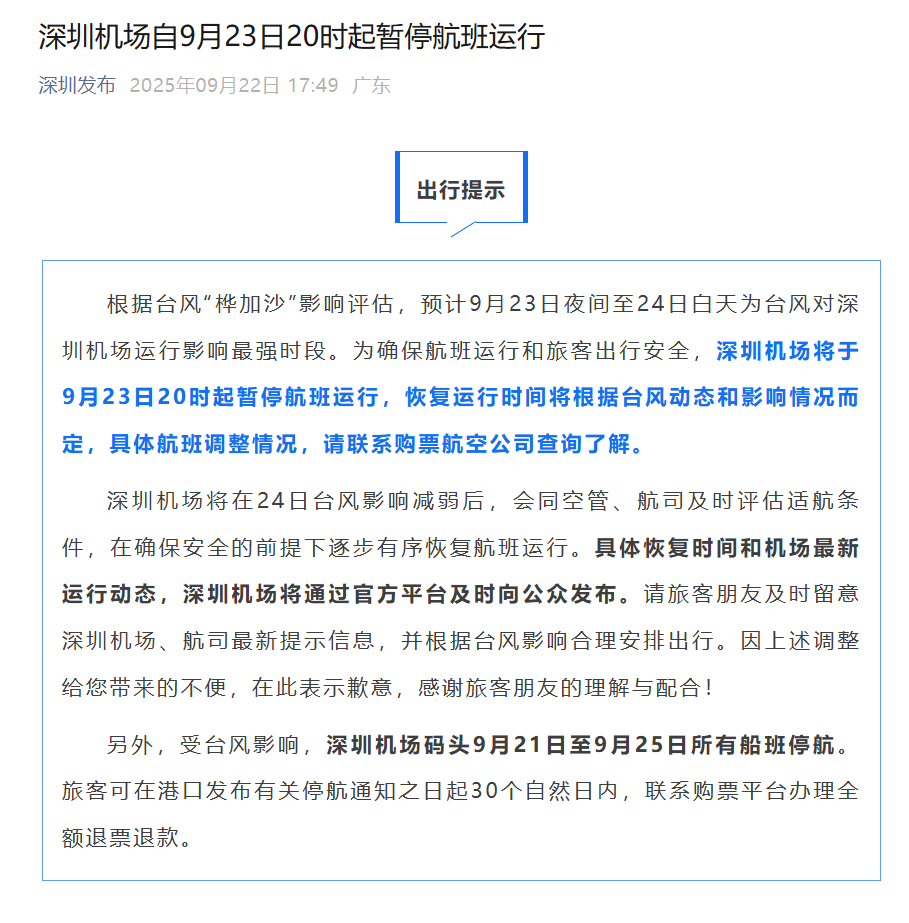 深圳机场自9月23日20时起暂停航班运行

深圳发布 2025年09月22日 17:49 广东

出行提示

根据台风“桦加沙”影响评估，预计9月23日夜间至24日白天为台风对深圳机场运行影响最强时段。为确保航班运行和旅客出行安全，深圳机场将于9月23日20时起暂停航班运行，恢复运行时间将根据台风动态和影响情况而定，具体航班调整情况，请联系购票航空公司查询了解。

深圳机场将在24日台风影响减弱后，会同空管、航司及时评估适航条件，在确保安全的前提下逐步有序恢复航班运行。具体恢复时间和机场最新运行动态，深圳机场将通过官方平台及时向公众发布。请旅客朋友及时留意深圳机场、航司最新提示信息，并根据台风影响合理安排出行。因上述调整给您带来的不便，在此表示歉意，感谢旅客朋友的理解与配合！

另外，受台风影响，深圳机场码头9月21日至9月25日所有船班停航。旅客可在港口发布有关停航通知之日起30个自然日内，联系购票平台办理全额退票退款。